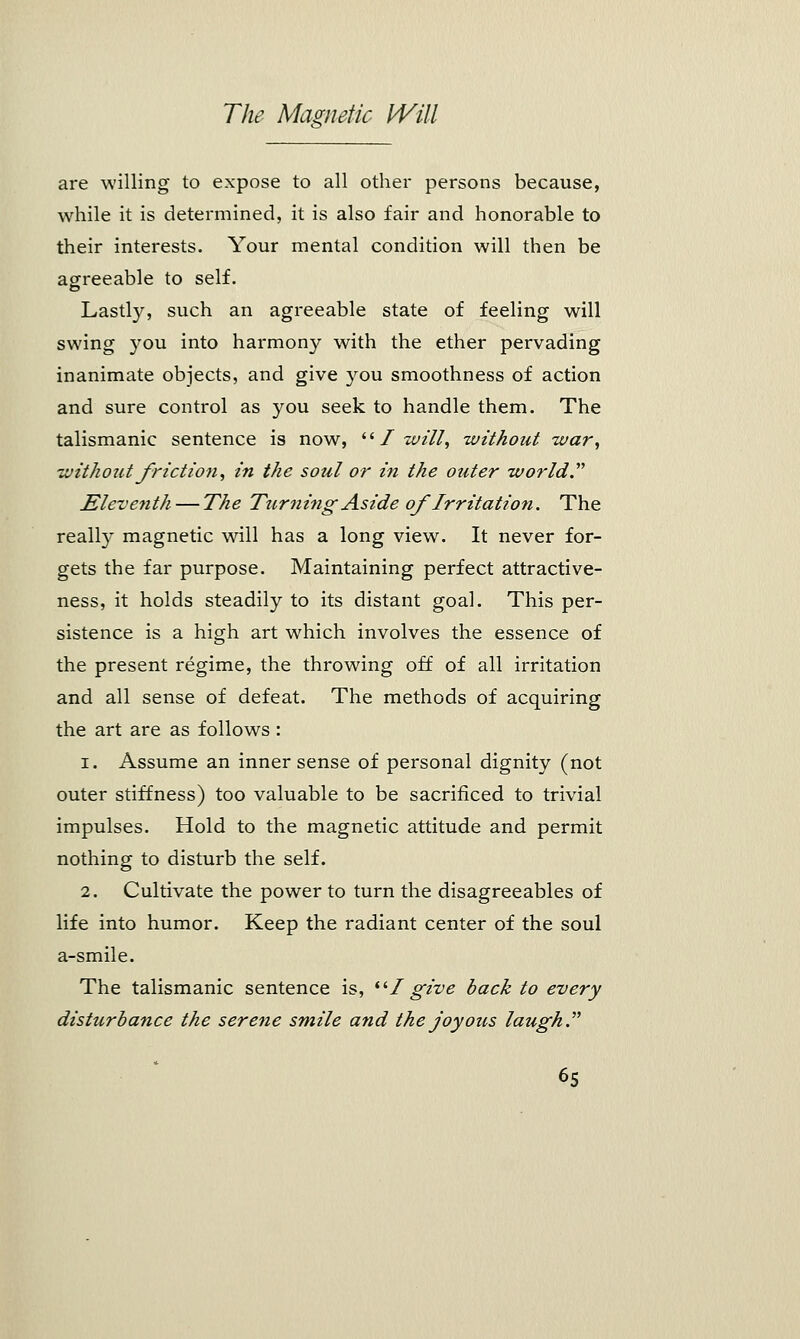 The Magnetic Will

are willing to expose to all other persons because, while it is determined, it is also fair and honorable to their interests. Your mental condition will then be agreeable to self.

Lastly, such an agreeable state of feeling will swing you into harmony with the ether pervading inanimate objects, and give you smoothness of action and sure control as you seek to handle them. The talismanic sentence is now, "I will, without war, without friction, in the soul or in the outer world."

Eleventh — The Turning Aside of Irritation. The really magnetic will has a long view. It never forgets the far purpose. Maintaining perfect attractiveness, it holds steadily to its distant goal. This persistence is a high art which involves the essence of the present régime, the throwing off of all irritation and all sense of defeat. The methods of acquiring the art are as follows:

1. Assume an inner sense of personal dignity (not outer stiffness) too valuable to be sacrificed to trivial impulses. Hold to the magnetic attitude and permit nothing to disturb the self.

2. Cultivate the power to turn the disagreeables of life into humor. Keep the radiant center of the soul a-smile.

The talismanic sentence is, "I give back to every disturbance the serene smile and the joyous laugh."

65